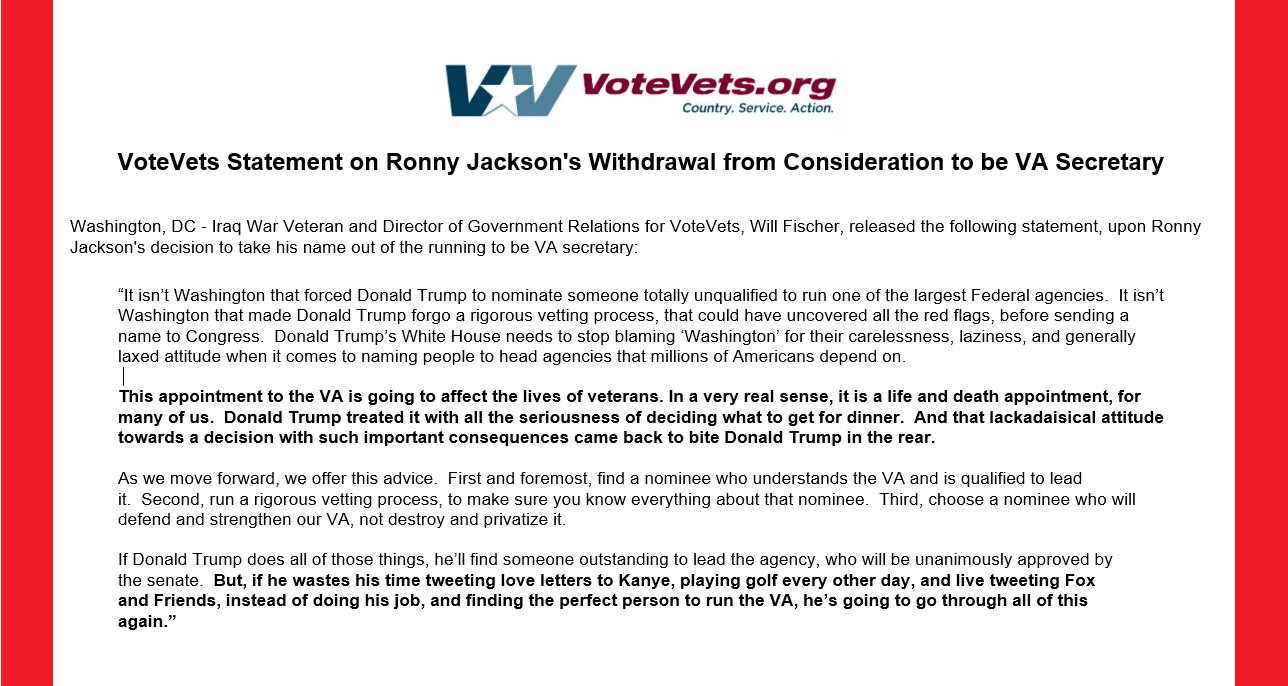 VoteVets.org
Country. Service. Action.

VoteVets Statement on Ronny Jackson's Withdrawal from Consideration to be VA Secretary

Washington, DC - Iraq War Veteran and Director of Government Relations for VoteVets, Will Fischer, released the following statement, upon Ronny Jackson's decision to take his name out of the running to be VA secretary:

“It isn’t Washington that forced Donald Trump to nominate someone totally unqualified to run one of the largest Federal agencies. It isn’t Washington that made Donald Trump forgo a rigorous vetting process, that could have uncovered all the red flags, before sending a name to Congress. Donald Trump’s White House needs to stop blaming ‘Washington’ for their carelessness, laziness, and generally laxed attitude when it comes to naming people to head agencies that millions of Americans depend on.

This appointment to the VA is going to affect the lives of veterans. In a very real sense, it is a life and death appointment, for many of us. Donald Trump treated it with all the seriousness of deciding what to get for dinner. And that lackadaisical attitude towards a decision with such important consequences came back to bite Donald Trump in the rear.

As we move forward, we offer this advice. First and foremost, find a nominee who understands the VA and is qualified to lead it. Second, run a rigorous vetting process, to make sure you know everything about that nominee. Third, choose a nominee who will defend and strengthen our VA, not destroy and privatize it.

If Donald Trump does all of those things, he’ll find someone outstanding to lead the agency, who will be unanimously approved by the senate. But, if he wastes his time tweeting love letters to Kanye, playing golf every other day, and live tweeting Fox and Friends, instead of doing his job, and finding the perfect person to run the VA, he’s going to go through all of this again.”